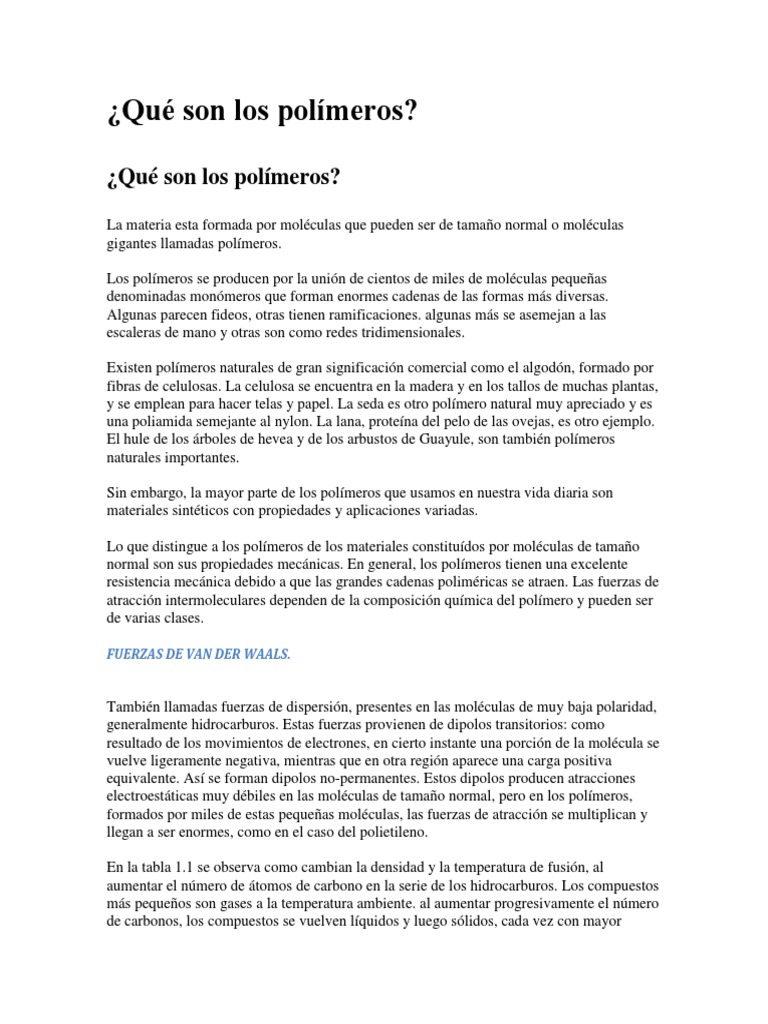 ¿Qué son los polímeros?

¿Qué son los polímeros?

La materia esta formada por moléculas que pueden ser de tamaño normal o moléculas gigantes llamadas polímeros.

Los polímeros se producen por la unión de cientos de miles de moléculas pequeñas denominadas monómeros que forman enormes cadenas de las formas más diversas. Algunas parecen fideos, otras tienen ramificaciones. algunas más se asemejan a las escaleras de mano y otras son como redes tridimensionales.

Existen polímeros naturales de gran significación comercial como el algodón, formado por fibras de celulosas. La celulosa se encuentra en la madera y en los tallos de muchas plantas, y se emplean para hacer telas y papel. La seda es otro polímero natural muy apreciado y es una poliamida semejante al nylon. La lana, proteína del pelo de las ovejas, es otro ejemplo. El hule de los árboles de hevea y de los arbustos de Guayule, son también polímeros naturales importantes.

Sin embargo, la mayor parte de los polímeros que usamos en nuestra vida diaria son materiales sintéticos con propiedades y aplicaciones variadas.

Lo que distingue a los polímeros de los materiales constituídos por moléculas de tamaño normal son sus propiedades mecánicas. En general, los polímeros tienen una excelente resistencia mecánica debido a que las grandes cadenas poliméricas se atraen. Las fuerzas de atracción intermoleculares dependen de la composición química del polímero y pueden ser de varias clases.

FUERZAS DE VAN DER WAALS.

También llamadas fuerzas de dispersión, presentes en las moléculas de muy baja polaridad, generalmente hidrocarburos. Estas fuerzas provienen de dipolos transitorios: como resultado de los movimientos de electrones, en cierto instante una porción de la molécula se vuelve ligeramente negativa, mientras que en otra región aparece una carga positiva equivalente. Así se forman dipolos no-permanentes. Estos dipolos producen atracciones electroestáticas muy débiles en las moléculas de tamaño normal, pero en los polímeros, formados por miles de estas pequeñas moléculas, las fuerzas de atracción se multiplican y llegan a ser enormes, como en el caso del polietileno.

En la tabla 1.1 se observa como cambian la densidad y la temperatura de fusión, al aumentar el número de átomos de carbono en la serie de los hidrocarburos. Los compuestos más pequeños son gases a la temperatura ambiente. al aumentar progresivamente el número de carbonos, los compuestos se vuelven líquidos y luego sólidos, cada vez con mayor